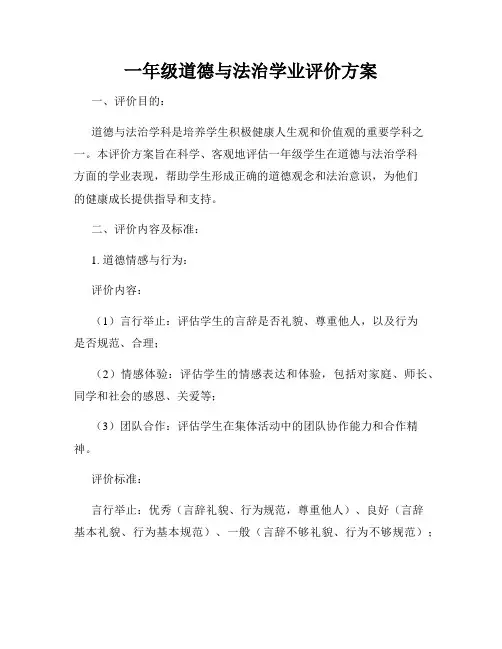 一年级道德与法治学业评价方案

一、评价目的：

道德与法治学科是培养学生积极健康人生观和价值观的重要学科之一。本评价方案旨在科学、客观地评估一年级学生在道德与法治学科方面的学业表现，帮助学生形成正确的道德观念和法治意识，为他们的健康成长提供指导和支持。

二、评价内容及标准：

1. 道德情感与行为：

评价内容：

（1）言行举止：评估学生的言辞是否礼貌、尊重他人，以及行为是否规范、合理；

（2）情感体验：评估学生的情感表达和体验，包括对家庭、师长、同学和社会的感恩、关爱等；

（3）团队合作：评估学生在集体活动中的团队协作能力和合作精神。

评价标准：

言行举止：优秀（言辞礼貌、行为规范，尊重他人）、良好（言辞基本礼貌、行为基本规范）、一般（言辞不够礼貌、行为不够规范）；